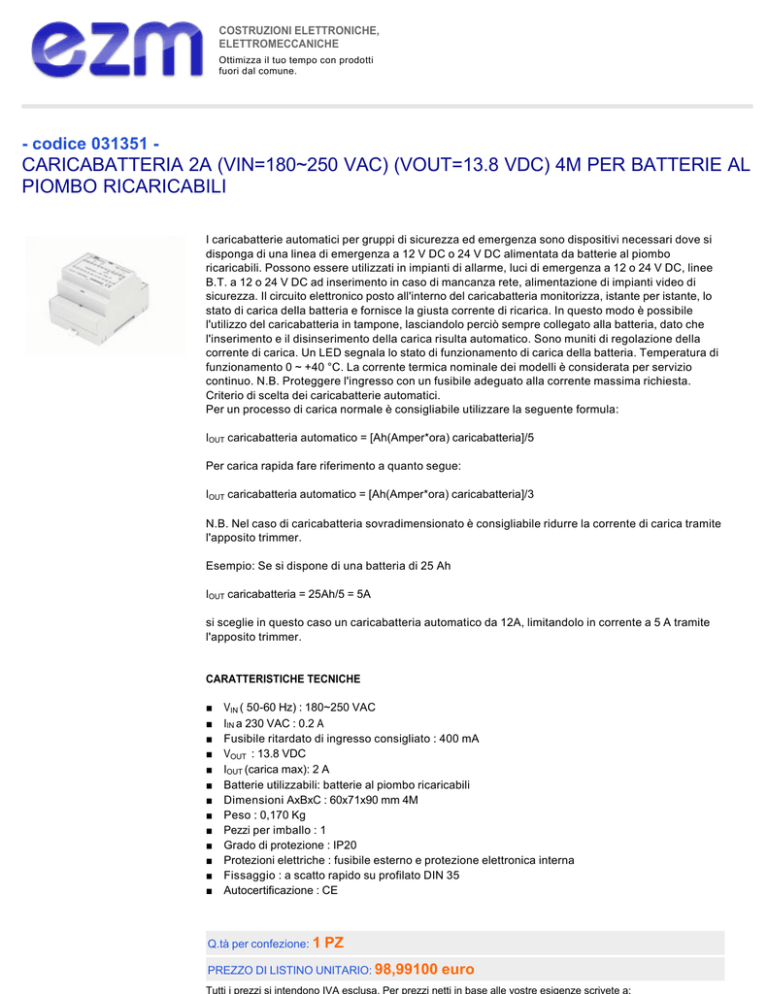 ezm

COSTRUZIONI ELETTRONICHE, ELETTROMECCANICHE
Ottimizza il tuo tempo con prodotti fuori dal comune.

- codice 031351 -
CARICABATTERIA 2A (VIN=180~250 VAC) (VOUT=13.8 VDC) 4M PER BATTERIE AL PIOMBO RICARICABILI

I caricabatterie automatici per gruppi di sicurezza ed emergenza sono dispositivi necessari dove si disponga di una linea di emergenza a 12 V DC o 24 V DC alimentata da batterie al piombo ricaricabili. Possono essere utilizzati in impianti di allarme, luci di emergenza a 12 o 24 V DC, linee B.T. a 12 o 24 V DC ad inserimento in caso di mancanza rete, alimentazione di impianti video di sicurezza. Il circuito elettronico posto all'interno del caricabatteria monitorizza, istante per istante, lo stato di carica della batteria e fornisce la giusta corrente di ricarica. In questo modo è possibile l'utilizzo del caricabatteria in tampone, lasciandolo perciò sempre collegato alla batteria, dato che l'inserimento e il disinserimento della carica risulta automatico. Sono muniti di regolazione della corrente di carica. Un LED segnala lo stato di funzionamento di carica della batteria. Temperatura di funzionamento 0 ~ +40 °C. La corrente termica nominale dei modelli è considerata per servizio continuo. N.B. Proteggere l'ingresso con un fusibile adeguato alla corrente massima richiesta. Criterio di scelta dei caricabatterie automatici.
Per un processo di carica normale è consigliabile utilizzare la seguente formula:

$I_{OUT}$ caricabatteria automatico = [Ah(Amper*ora) caricabatteria]/5

Per carica rapida fare riferimento a quanto segue:

$I_{OUT}$ caricabatteria automatico = [Ah(Amper*ora) caricabatteria]/3

N.B. Nel caso di caricabatteria sovradimensionato è consigliabile ridurre la corrente di carica tramite l'apposito trimmer.

Esempio: Se si dispone di una batteria di 25 Ah

$I_{OUT}$ caricabatteria = 25Ah/5 = 5A

si sceglie in questo caso un caricabatteria automatico da 12A, limitandolo in corrente a 5 A tramite l'apposito trimmer.

CARATTERISTICHE TECNICHE

■ $V_{IN}$ ( 50-60 Hz) : 180~250 VAC
■ $I_{IN}$ a 230 VAC : 0.2 A
■ Fusibile ritardato di ingresso consigliato : 400 mA
■ $V_{OUT}$ : 13.8 VDC
■ $I_{OUT}$ (carica max): 2 A
■ Batterie utilizzabili: batterie al piombo ricaricabili
■ Dimensioni AxBxC : 60x71x90 mm 4M
■ Peso : 0,170 Kg
■ Pezzi per imballo : 1
■ Grado di protezione : IP20
■ Protezioni elettriche : fusibile esterno e protezione elettronica interna
■ Fissaggio : a scatto rapido su profilato DIN 35
■ Autocertificazione : CE

Q.tà per confezione: 1 PZ
PREZZO DI LISTINO UNITARIO: 98,99100 euro
Tutti i prezzi si intendono IVA esclusa. Per prezzi netti in base alle vostre esigenze scrivete a: